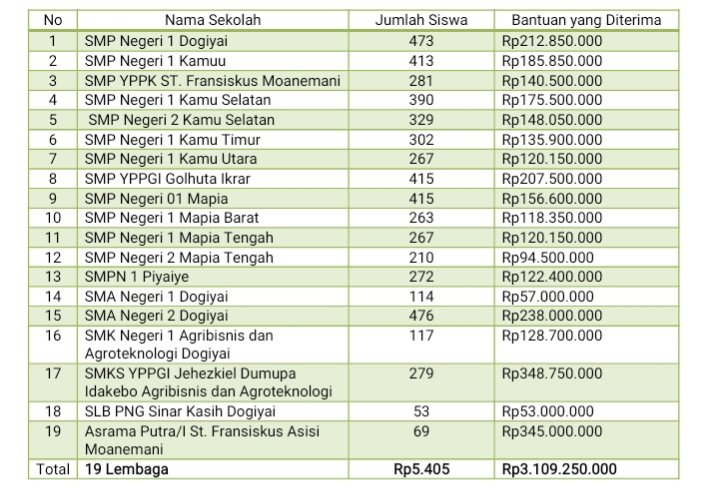 | No | Nama Sekolah | Jumlah Siswa | Bantuan yang Diterima |
|---|---|---|---|
| 1 | SMP Negeri 1 Dogiyai | 473 | Rp212.850.000 |
| 2 | SMP Negeri 1 Kamuu | 413 | Rp185.850.000 |
| 3 | SMP YPPK ST. Fransiskus Moanemani | 281 | Rp140.500.000 |
| 4 | SMP Negeri 1 Kamu Selatan | 390 | Rp175.500.000 |
| 5 | SMP Negeri 2 Kamu Selatan | 329 | Rp148.050.000 |
| 6 | SMP Negeri 1 Kamu Timur | 302 | Rp135.900.000 |
| 7 | SMP Negeri 1 Kamu Utara | 267 | Rp120.150.000 |
| 8 | SMP YPPGI Golhuta Ikrar | 415 | Rp207.500.000 |
| 9 | SMP Negeri 01 Mapia | 415 | Rp156.600.000 |
| 10 | SMP Negeri 1 Mapia Barat | 263 | Rp118.350.000 |
| 11 | SMP Negeri 1 Mapia Tengah | 267 | Rp120.150.000 |
| 12 | SMP Negeri 2 Mapia Tengah | 210 | Rp94.500.000 |
| 13 | SMPN 1 Piyaiye | 272 | Rp122.400.000 |
| 14 | SMA Negeri 1 Dogiyai | 114 | Rp57.000.000 |
| 15 | SMA Negeri 2 Dogiyai | 476 | Rp238.000.000 |
| 16 | SMK Negeri 1 Agribisnis dan Agroteknologi Dogiyai | 117 | Rp128.700.000 |
| 17 | SMKS YPPGI Jehezkiel Dumupa Idakebo Agribisnis dan Agroteknologi | 279 | Rp348.750.000 |
| 18 | SLB PNG Sinar Kasih Dogiyai | 53 | Rp53.000.000 |
| 19 | Asrama Putra/I St. Fransiskus Asisi Moanemani | 69 | Rp345.000.000 |
| Total | 19 Lembaga | Rp5.405 | Rp3.109.250.000 |